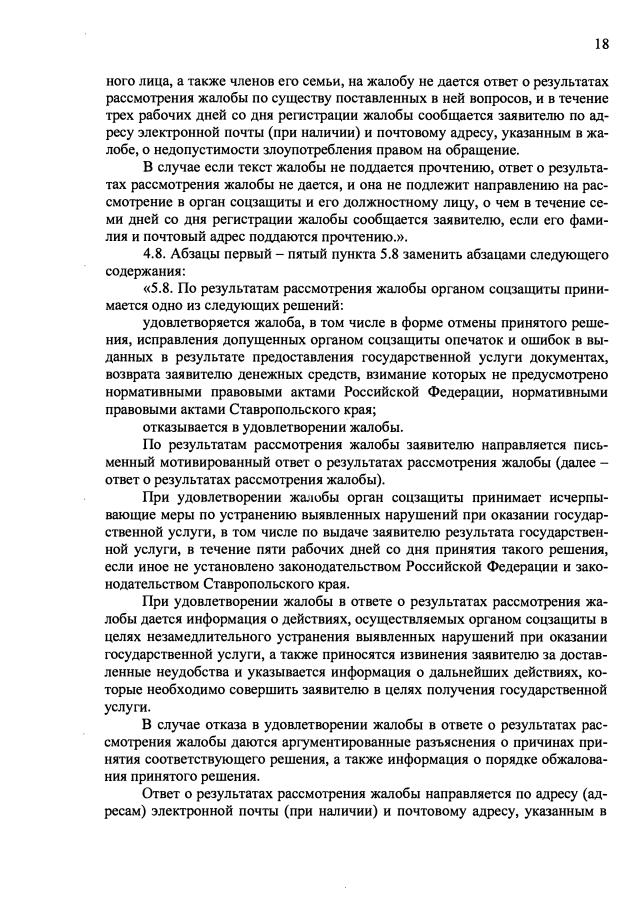 18

ного лица, а также членов его семьи, на жалобу не дается ответ о результатах рассмотрения жалобы по существу поставленных в ней вопросов, и в течение трех рабочих дней со дня регистрации жалобы сообщается заявителю по адресу электронной почты (при наличии) и почтовому адресу, указанным в жалобе, о недопустимости злоупотребления правом на обращение.

В случае если текст жалобы не поддается прочтению, ответ о результатах рассмотрения жалобы не дается, и она не подлежит направлению на рассмотрение в орган соцзащиты и его должностному лицу, о чем в течение семи дней со дня регистрации жалобы сообщается заявителю, если его фамилия и почтовый адрес поддаются прочтению.».

4.8. Абзацы первый – пятый пункта 5.8 заменить абзацами следующего содержания:

«5.8. По результатам рассмотрения жалобы органом соцзащиты принимается одно из следующих решений:

удовлетворяется жалоба, в том числе в форме отмены принятого решения, исправления допущенных органом соцзащиты опечаток и ошибок в выданных в результате предоставления государственной услуги документах, возврата заявителю денежных средств, взимание которых не предусмотрено нормативными правовыми актами Российской Федерации, нормативными правовыми актами Ставропольского края;

отказывается в удовлетворении жалобы.

По результатам рассмотрения жалобы заявителю направляется письменный мотивированный ответ о результатах рассмотрения жалобы (далее – ответ о результатах рассмотрения жалобы).

При удовлетворении жалобы орган соцзащиты принимает исчерпывающие меры по устранению выявленных нарушений при оказании государственной услуги, в том числе по выдаче заявителю результата государственной услуги, в течение пяти рабочих дней со дня принятия такого решения, если иное не установлено законодательством Российской Федерации и законодательством Ставропольского края.

При удовлетворении жалобы в ответе о результатах рассмотрения жалобы дается информация о действиях, осуществляемых органом соцзащиты в целях незамедлительного устранения выявленных нарушений при оказании государственной услуги, а также приносятся извинения заявителю за доставленные неудобства и указывается информация о дальнейших действиях, которые необходимо совершить заявителю в целях получения государственной услуги.

В случае отказа в удовлетворении жалобы в ответе о результатах рассмотрения жалобы даются аргументированные разъяснения о причинах принятия соответствующего решения, а также информация о порядке обжалования принятого решения.

Ответ о результатах рассмотрения жалобы направляется по адресу (адресам) электронной почты (при наличии) и почтовому адресу, указанным в